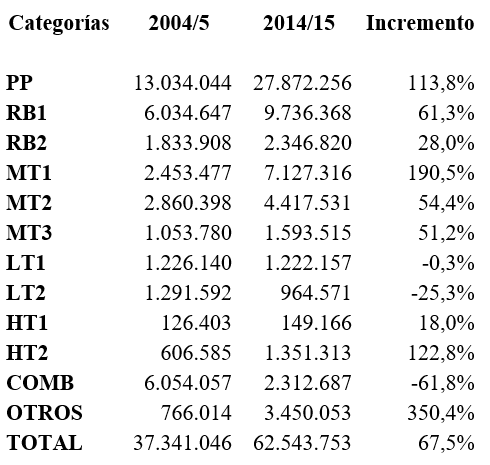 | Categorías | 2004/5 | 2014/15 | Incremento |
|---|---|---|---|
| PP | 13.034.044 | 27.872.256 | 113,8% |
| RB1 | 6.034.647 | 9.736.368 | 61,3% |
| RB2 | 1.833.908 | 2.346.820 | 28,0% |
| MT1 | 2.453.477 | 7.127.316 | 190,5% |
| MT2 | 2.860.398 | 4.417.531 | 54,4% |
| MT3 | 1.053.780 | 1.593.515 | 51,2% |
| LT1 | 1.226.140 | 1.222.157 | -0,3% |
| LT2 | 1.291.592 | 964.571 | -25,3% |
| HT1 | 126.403 | 149.166 | 18,0% |
| HT2 | 606.585 | 1.351.313 | 122,8% |
| COMB | 6.054.057 | 2.312.687 | -61,8% |
| OTROS | 766.014 | 3.450.053 | 350,4% |
| TOTAL | 37.341.046 | 62.543.753 | 67,5% |